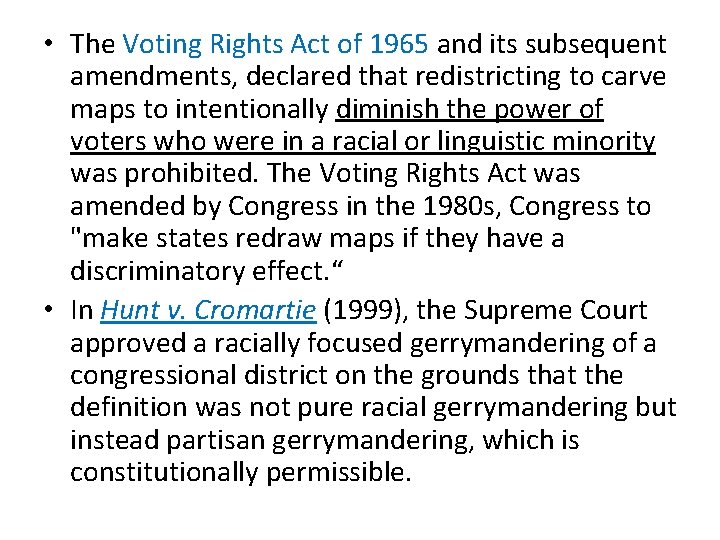 • The Voting Rights Act of 1965 and its subsequent amendments, declared that redistricting to carve maps to intentionally diminish the power of voters who were in a racial or linguistic minority was prohibited. The Voting Rights Act was amended by Congress in the 1980s, Congress to "make states redraw maps if they have a discriminatory effect.“
• In Hunt v. Cromartie (1999), the Supreme Court approved a racially focused gerrymandering of a congressional district on the grounds that the definition was not pure racial gerrymandering but instead partisan gerrymandering, which is constitutionally permissible.